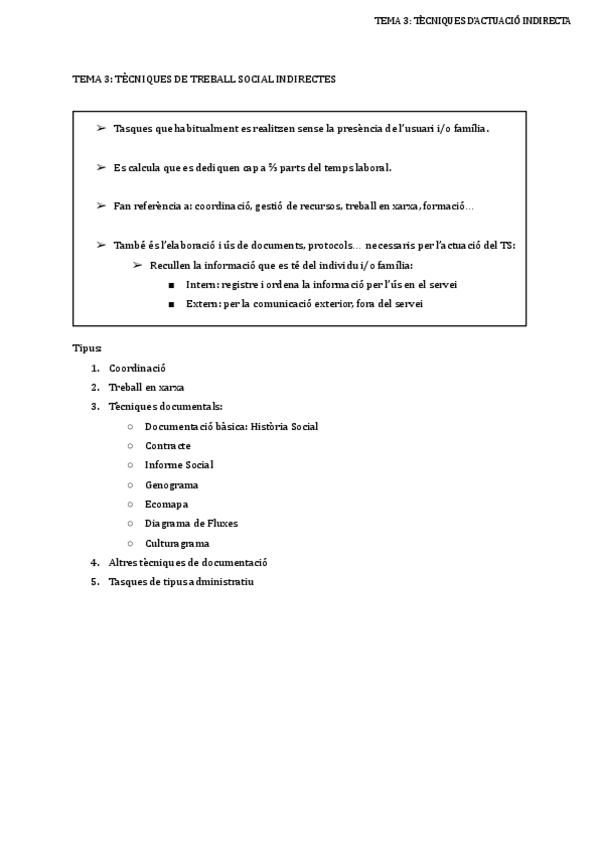 TEMA 3: TÈCNIQUES D'ACTUACIÓ INDIRECTA

TEMA 3: TÈCNIQUES DE TREBALL SOCIAL INDIRECTES

➢ Tasques que habitualment es realitzen sense la presència de l'usuari i/o família.

➢ Es calcula que es dediquen cap a ⅔ parts del temps laboral.

➢ Fan referència a: coordinació, gestió de recursos, treball en xarxa, formació…

➢ També és l'elaboració i ús de documents, protocols… necessaris per l'actuació del TS:
➢ Recullen la informació que es té del individu i/o família:
■ Intern: registre i ordena la informació per l'ús en el servei
■ Extern: per la comunicació exterior, fora del servei

Tipus:
1. Coordinació
2. Treball en xarxa
3. Tècniques documentals:
○ Documentació bàsica: Història Social
○ Contracte
○ Informe Social
○ Genograma
○ Ecomapa
○ Diagrama de Fluxes
○ Culturagrama
4. Altres tècniques de documentació
5. Tasques de tipus administratiu